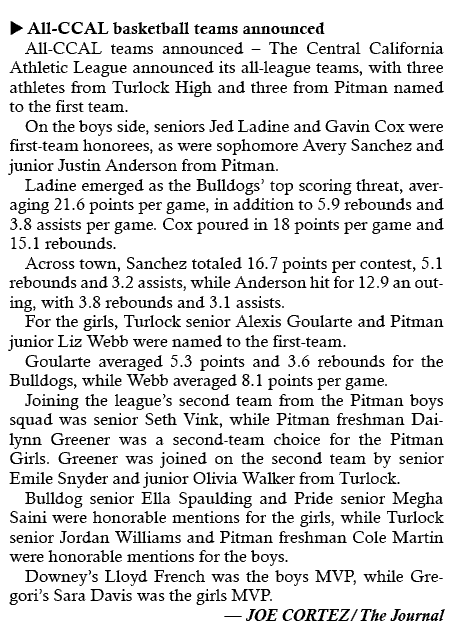 ▶ All-CCAL basketball teams announced

All-CCAL teams announced – The Central California Athletic League announced its all-league teams, with three athletes from Turlock High and three from Pitman named to the first team.

On the boys side, seniors Jed Ladine and Gavin Cox were first-team honorees, as were sophomore Avery Sanchez and junior Justin Anderson from Pitman.

Ladine emerged as the Bulldogs' top scoring threat, averaging 21.6 points per game, in addition to 5.9 rebounds and 3.8 assists per game. Cox poured in 18 points per game and 15.1 rebounds.

Across town, Sanchez totaled 16.7 points per contest, 5.1 rebounds and 3.2 assists, while Anderson hit for 12.9 an outing, with 3.8 rebounds and 3.1 assists.

For the girls, Turlock senior Alexis Goularte and Pitman junior Liz Webb were named to the first-team.

Goularte averaged 5.3 points and 3.6 rebounds for the Bulldogs, while Webb averaged 8.1 points per game.

Joining the league's second team from the Pitman boys squad was senior Seth Vink, while Pitman freshman Dailynn Greener was a second-team choice for the Pitman Girls. Greener was joined on the second team by senior Emile Snyder and junior Olivia Walker from Turlock.

Bulldog senior Ella Spaulding and Pride senior Megha Saini were honorable mentions for the girls, while Turlock senior Jordan Williams and Pitman freshman Cole Martin were honorable mentions for the boys.

Downey's Lloyd French was the boys MVP, while Gregori's Sara Davis was the girls MVP.

— JOE CORTEZ/ The Journal